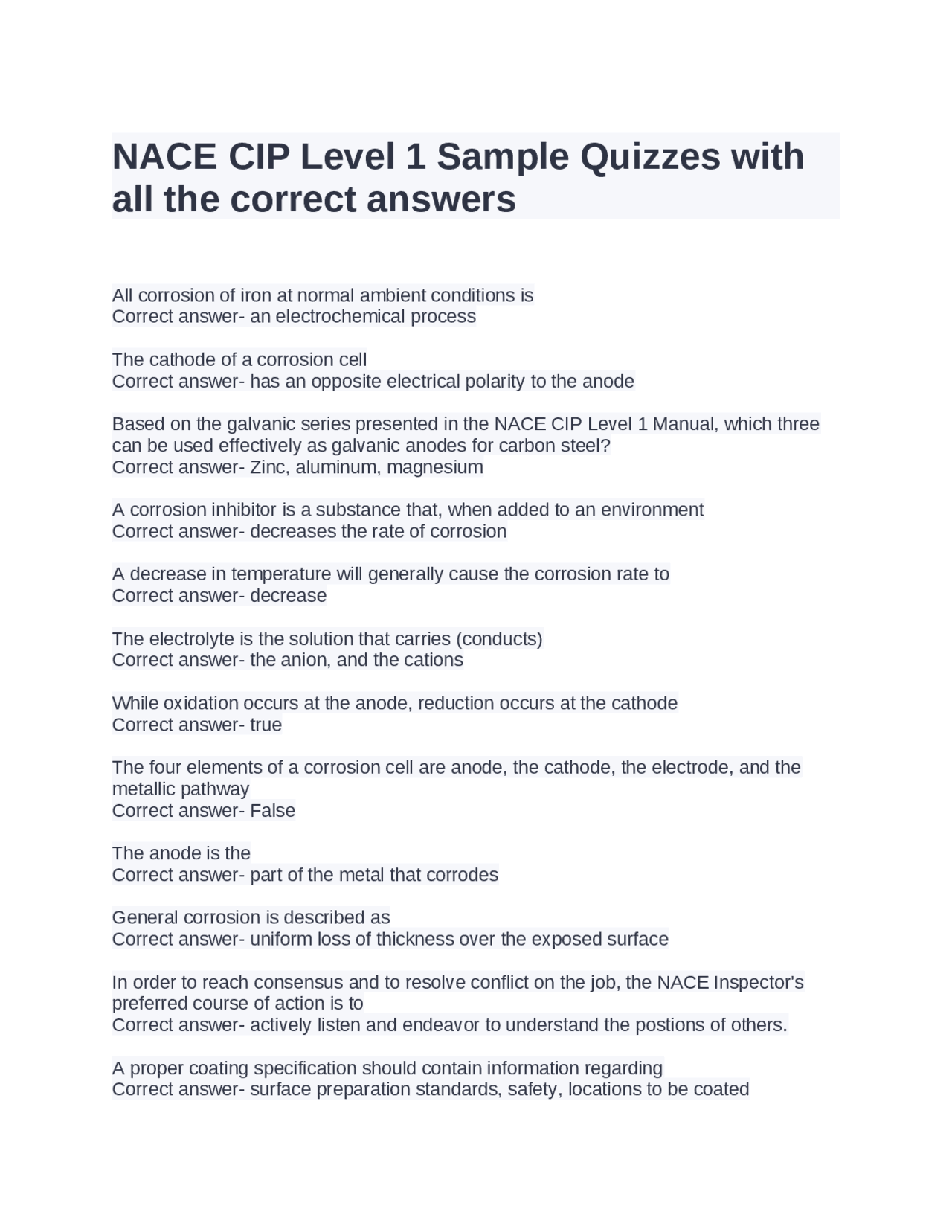 NACE CIP Level 1 Sample Quizzes with all the correct answers

All corrosion of iron at normal ambient conditions is
Correct answer- an electrochemical process

The cathode of a corrosion cell
Correct answer- has an opposite electrical polarity to the anode

Based on the galvanic series presented in the NACE CIP Level 1 Manual, which three can be used effectively as galvanic anodes for carbon steel?
Correct answer- Zinc, aluminum, magnesium

A corrosion inhibitor is a substance that, when added to an environment
Correct answer- decreases the rate of corrosion

A decrease in temperature will generally cause the corrosion rate to
Correct answer- decrease

The electrolyte is the solution that carries (conducts)
Correct answer- the anion, and the cations

While oxidation occurs at the anode, reduction occurs at the cathode
Correct answer- true

The four elements of a corrosion cell are anode, the cathode, the electrode, and the metallic pathway
Correct answer- False

The anode is the
Correct answer- part of the metal that corrodes

General corrosion is described as
Correct answer- uniform loss of thickness over the exposed surface

In order to reach consensus and to resolve conflict on the job, the NACE Inspector's preferred course of action is to
Correct answer- actively listen and endeavor to understand the postions of others.

A proper coating specification should contain information regarding
Correct answer- surface preparation standards, safety, locations to be coated